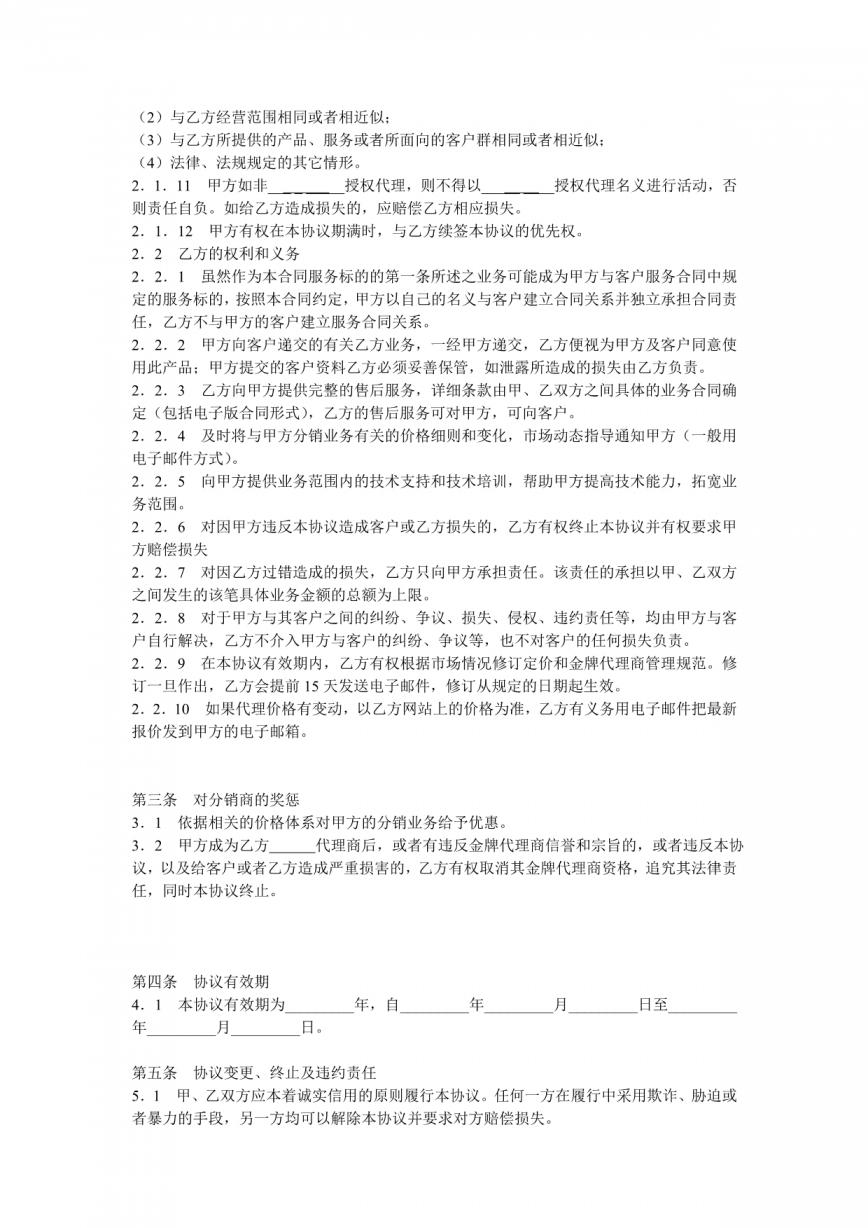 （2）与乙方经营范围相同或者相近似；
（3）与乙方所提供的产品、服务或者所面向的客户群相同或者相近似；
（4）法律、法规规定的其它情形。
2．1．11　甲方如非________授权代理，则不得以________授权代理名义进行活动，否则责任自负。如给乙方造成损失的，应赔偿乙方相应损失。
2．1．12　甲方有权在本协议期满时，与乙方续签本协议的优先权。
2．2　乙方的权利和义务
2．2．1　虽然作为本合同服务标的的第一条所述之业务可能成为甲方与客户服务合同中规定的服务标的，按照本合同约定，甲方以自己的名义与客户建立合同关系并独立承担合同责任，乙方不与甲方的客户建立服务合同关系。
2．2．2　甲方向客户递交的有关乙方业务，一经甲方递交，乙方便视为甲方及客户同意使用此产品；甲方提交的客户资料乙方必须妥善保管，如泄露所造成的损失由乙方负责。
2．2．3　乙方向甲方提供完整的售后服务，详细条款由甲、乙双方之间具体的业务合同确定（包括电子版合同形式），乙方的售后服务可对甲方，可向客户。
2．2．4　及时将与甲方分销业务有关的价格细则和变化，市场动态指导通知甲方（一般用电子邮件方式）。
2．2．5　向甲方提供业务范围内的技术支持和技术培训，帮助甲方提高技术能力，拓宽业务范围。
2．2．6　对因甲方违反本协议造成客户或乙方损失的，乙方有权终止本协议并有权要求甲方赔偿损失
2．2．7　对因乙方过错造成的损失，乙方只向甲方承担责任。该责任的承担以甲、乙双方之间发生的该笔具体业务金额的总额为上限。
2．2．8　对于甲方与其客户之间的纠纷、争议、损失、侵权、违约责任等，均由甲方与客户自行解决，乙方不介入甲方与客户的纠纷、争议等，也不对客户的任何损失负责。
2．2．9　在本协议有效期内，乙方有权根据市场情况修订定价和金牌代理商管理规范。修订一旦作出，乙方会提前 15 天发送电子邮件，修订从规定的日期起生效。
2．2．10　如果代理价格有变动，以乙方网站上的价格为准，乙方有义务用电子邮件把最新报价发到甲方的电子邮箱。

第三条　对分销商的奖惩
3．1　依据相关的价格体系对甲方的分销业务给予优惠。
3．2　甲方成为乙方______代理商后，或者有违反金牌代理商信誉和宗旨的，或者违反本协议，以及给客户或者乙方造成严重损害的，乙方有权取消其金牌代理商资格，追究其法律责任，同时本协议终止。

第四条　协议有效期
4．1　本协议有效期为________年，自________年________月________日至________年________月________日。

第五条　协议变更、终止及违约责任
5．1　甲、乙双方应本着诚实信用的原则履行本协议。任何一方在履行中采用欺诈、胁迫或者暴力的手段，另一方均可以解除本协议并要求对方赔偿损失。